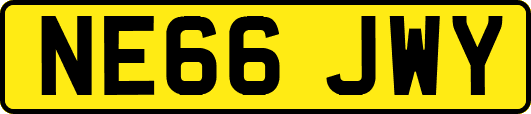 NE66 JWY